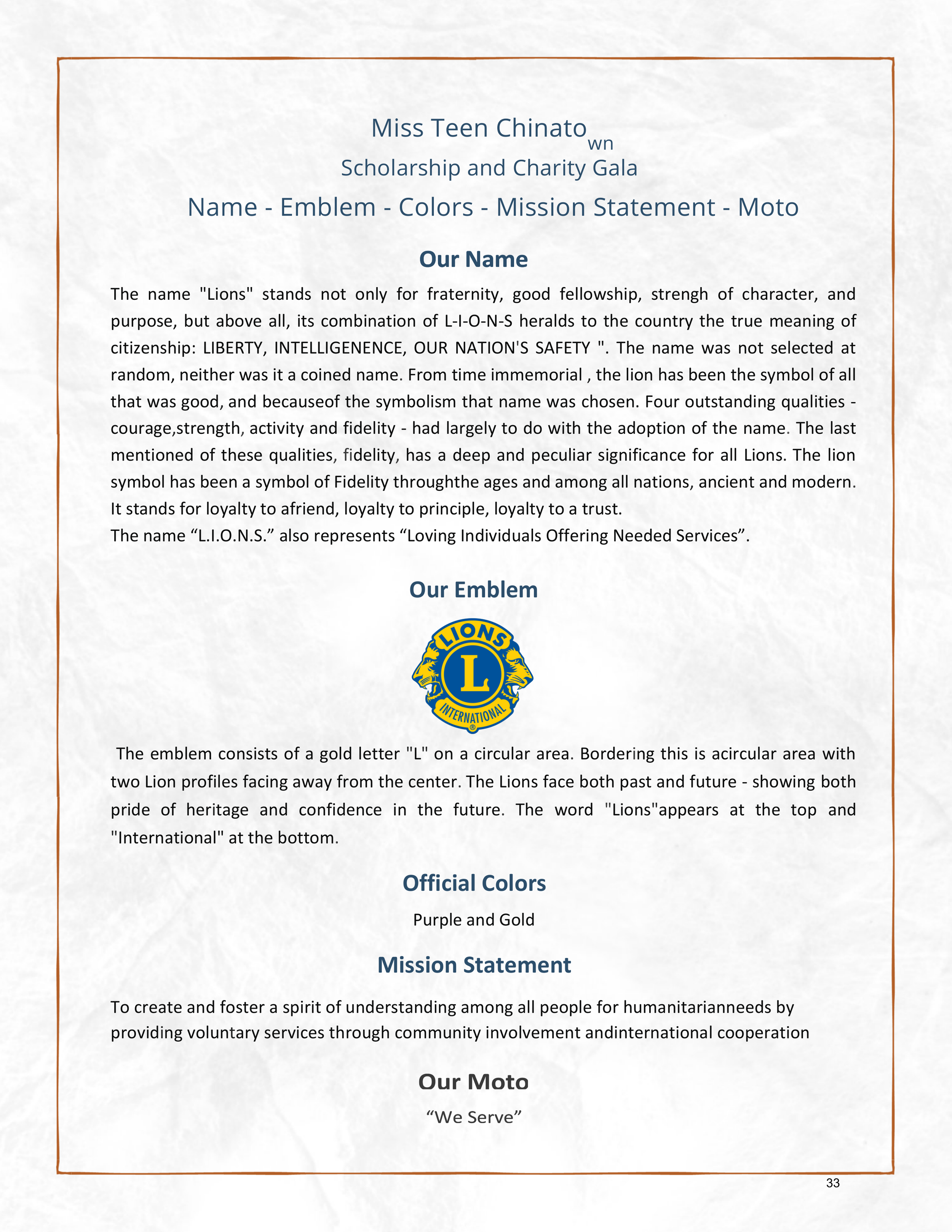 Miss Teen Chinatown
Scholarship and Charity Gala
Name - Emblem - Colors - Mission Statement - Moto

Our Name

The name "Lions" stands not only for fraternity, good fellowship, strengh of character, and purpose, but above all, its combination of L-I-O-N-S heralds to the country the true meaning of citizenship: LIBERTY, INTELLIGENENCE, OUR NATION'S SAFETY ". The name was not selected at random, neither was it a coined name. From time immemorial , the lion has been the symbol of all that was good, and becauseof the symbolism that name was chosen. Four outstanding qualities - courage,strength, activity and fidelity - had largely to do with the adoption of the name. The last mentioned of these qualities, fidelity, has a deep and peculiar significance for all Lions. The lion symbol has been a symbol of Fidelity throughthe ages and among all nations, ancient and modern. It stands for loyalty to afriend, loyalty to principle, loyalty to a trust.
The name “L.I.O.N.S.” also represents “Loving Individuals Offering Needed Services”.

Our Emblem

LIONS
L
INTERNATIONAL
®

The emblem consists of a gold letter "L" on a circular area. Bordering this is acircular area with two Lion profiles facing away from the center. The Lions face both past and future - showing both pride of heritage and confidence in the future. The word "Lions"appears at the top and "International" at the bottom.

Official Colors

Purple and Gold

Mission Statement

To create and foster a spirit of understanding among all people for humanitarianneeds by providing voluntary services through community involvement andinternational cooperation

Our Moto

“We Serve”

33